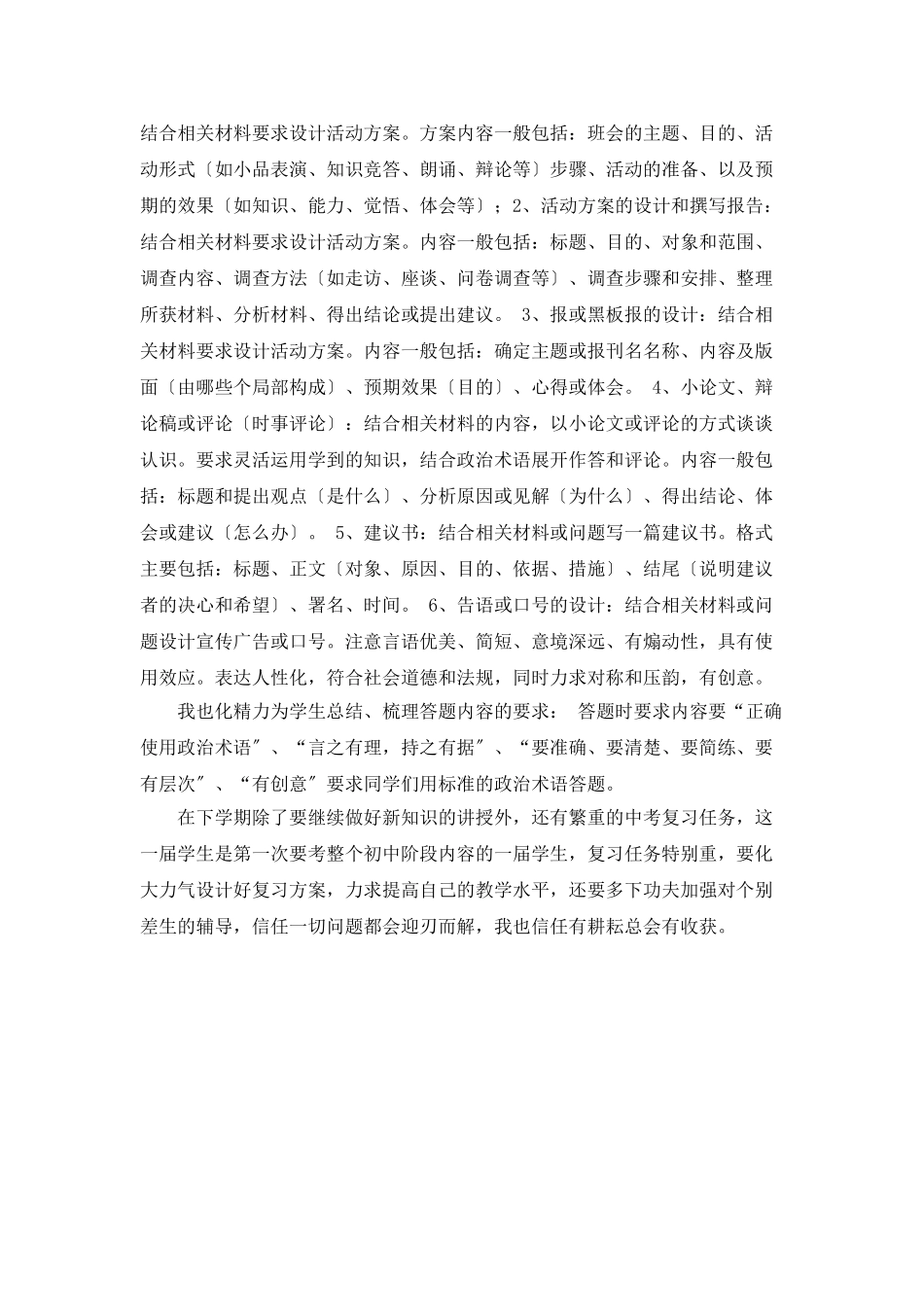 结合相关材料要求设计活动方案。方案内容一般包括：班会的主题、目的、活动形式〔如小品表演、知识竞答、朗诵、辩论等〕步骤、活动的准备、以及预期的效果〔如知识、能力、觉悟、体会等〕；2、活动方案的设计和撰写报告：结合相关材料要求设计活动方案。内容一般包括：标题、目的、对象和范围、调查内容、调查方法〔如走访、座谈、问卷调查等〕、调查步骤和安排、整理所获材料、分析材料、得出结论或提出建议。 3、报或黑板报的设计：结合相关材料要求设计活动方案。内容一般包括：确定主题或报刊名名称、内容及版面〔由哪些个局部构成〕、预期效果〔目的〕、心得或体会。 4、小论文、辩论稿或评论〔时事评论〕：结合相关材料的内容，以小论文或评论的方式谈谈认识。要求灵活运用学到的知识，结合政治术语展开作答和评论。内容一般包括：标题和提出观点〔是什么〕、分析原因或见解〔为什么〕、得出结论、体会或建议〔怎么办〕。 5、建议书：结合相关材料或问题写一篇建议书。格式主要包括：标题、正文〔对象、原因、目的、依据、措施〕、结尾〔说明建议者的决心和希望〕、署名、时间。 6、告语或口号的设计：结合相关材料或问题设计宣传广告或口号。注意言语优美、简短、意境深远、有煽动性，具有使用效应。表达人性化，符合社会道德和法规，同时力求对称和压韵，有创意。

我也化精力为学生总结、梳理答题内容的要求： 答题时要求内容要“正确使用政治术语″、“言之有理，持之有据″、“要准确、要清楚、要简练、要有层次″、“有创意″要求同学们用标准的政治术语答题。

在下学期除了要继续做好新知识的讲授外，还有繁重的中考复习任务，这一届学生是第一次要考整个初中阶段内容的一届学生，复习任务特别重，要化大力气设计好复习方案，力求提高自己的教学水平，还要多下功夫加强对个别差生的辅导，信任一切问题都会迎刃而解，我也信任有耕耘总会有收获。